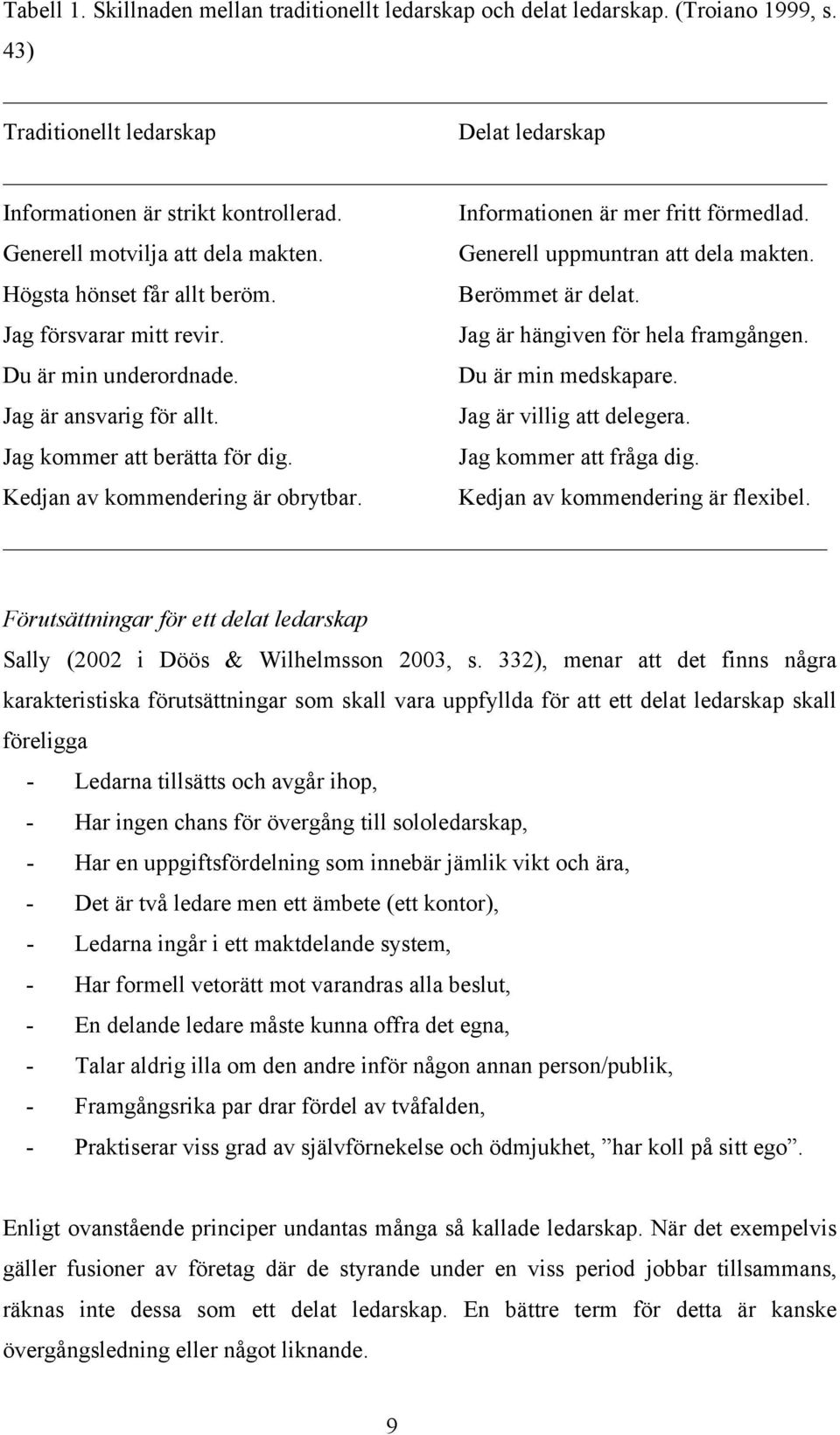 Tabell 1. Skillnaden mellan traditionellt ledarskap och delat ledarskap. (Troiano 1999, s. 43)

| Traditionellt ledarskap | Delat ledarskap |
|---|---|
| Informationen är strikt kontrollerad. | Informationen är mer fritt förmedlad. |
| Generell motvilja att dela makten. | Generell uppmuntran att dela makten. |
| Högsta hönset får allt beröm. | Berömmet är delat. |
| Jag försvarar mitt revir. | Jag är hängiven för hela framgången. |
| Du är min underordnade. | Du är min medskapare. |
| Jag är ansvarig för allt. | Jag är villig att delegera. |
| Jag kommer att berätta för dig. | Jag kommer att fråga dig. |
| Kedjan av kommendering är obrytbar. | Kedjan av kommendering är flexibel. |

Förutsättningar för ett delat ledarskap

Sally (2002 i Döös & Wilhelmsson 2003, s. 332), menar att det finns några karakteristiska förutsättningar som skall vara uppfyllda för att ett delat ledarskap skall föreligga

- Ledarna tillsätts och avgår ihop,
- Har ingen chans för övergång till sololedarskap,
- Har en uppgiftsfördelning som innebär jämlik vikt och ära,
- Det är två ledare men ett ämbete (ett kontor),
- Ledarna ingår i ett maktdelande system,
- Har formell vetorätt mot varandras alla beslut,
- En delande ledare måste kunna offra det egna,
- Talar aldrig illa om den andre inför någon annan person/publik,
- Framgångsrika par drar fördel av tvåfalden,
- Praktiserar viss grad av självförnekelse och ödmjukhet, ”har koll på sitt ego”.

Enligt ovanstående principer undantas många så kallade ledarskap. När det exempelvis gäller fusioner av företag där de styrande under en viss period jobbar tillsammans, räknas inte dessa som ett delat ledarskap. En bättre term för detta är kanske övergångsledning eller något liknande.

9